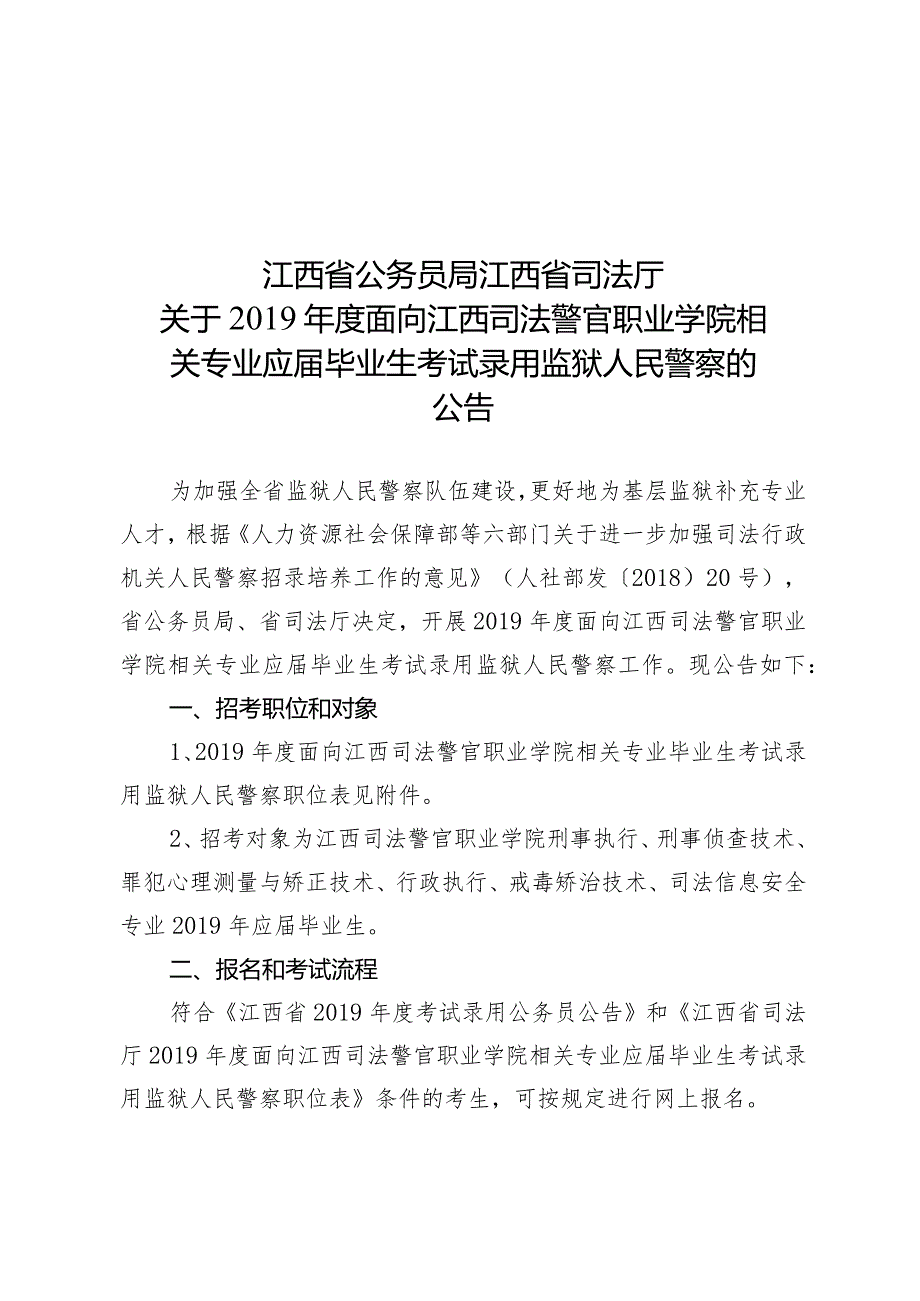 江西省公务员局江西省司法厅
关于2019年度面向江西司法警官职业学院相关专业应届毕业生考试录用监狱人民警察的公告

为加强全省监狱人民警察队伍建设，更好地为基层监狱补充专业人才，根据《人力资源社会保障部等六部门关于进一步加强司法行政机关人民警察招录培养工作的意见》（人社部发〔2018〕20号），省公务员局、省司法厅决定，开展2019年度面向江西司法警官职业学院相关专业应届毕业生考试录用监狱人民警察工作。现公告如下：

一、招考职位和对象

1、2019年度面向江西司法警官职业学院相关专业毕业生考试录用监狱人民警察职位表见附件。

2、招考对象为江西司法警官职业学院刑事执行、刑事侦查技术、罪犯心理测量与矫正技术、行政执行、戒毒矫治技术、司法信息安全专业2019年应届毕业生。

二、报名和考试流程

符合《江西省2019年度考试录用公务员公告》和《江西省司法厅2019年度面向江西司法警官职业学院相关专业应届毕业生考试录用监狱人民警察职位表》条件的考生，可按规定进行网上报名。